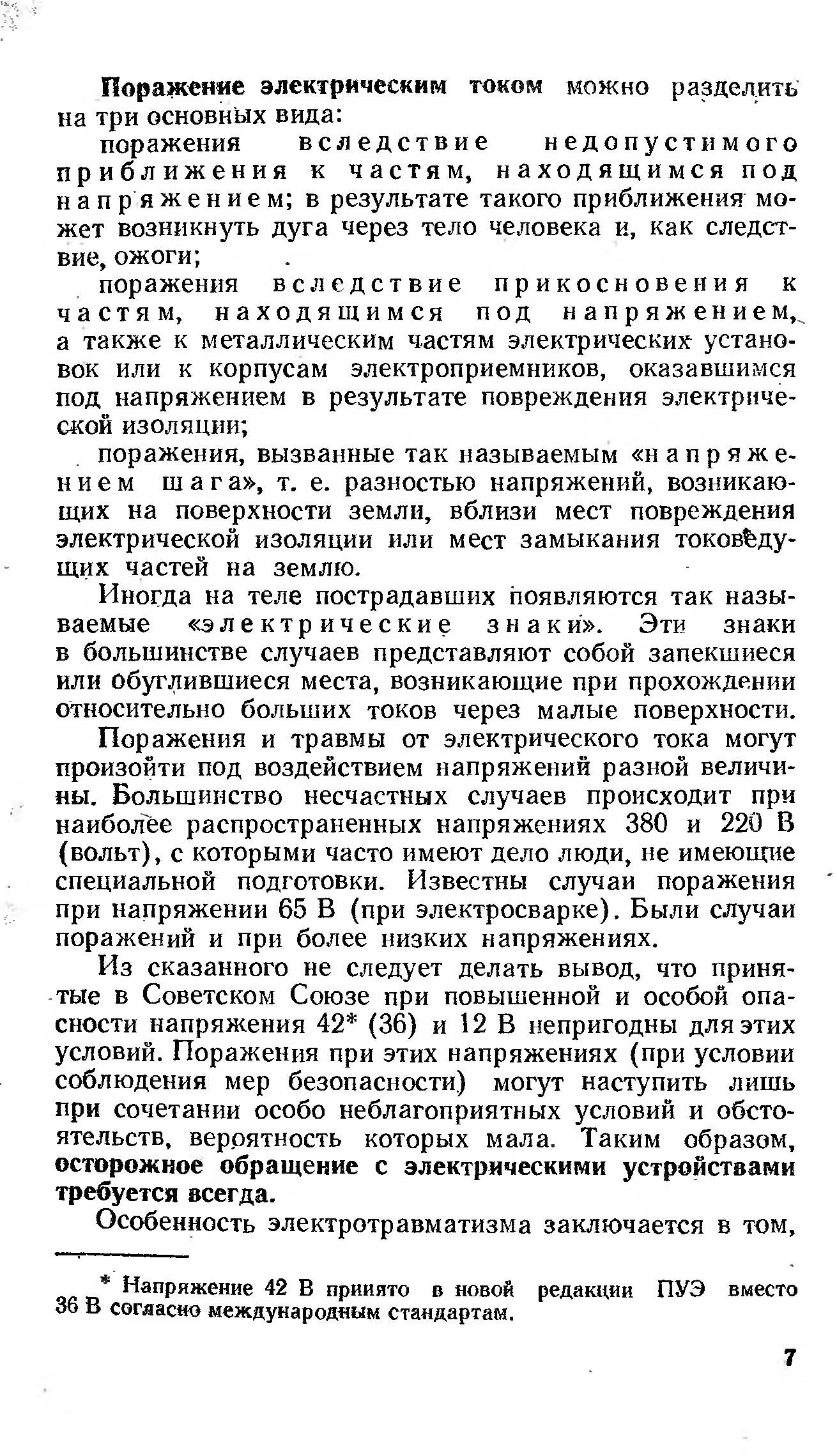 Поражение электрическим током можно разделить на три основных вида:

поражения вследствие недопустимого приближения к частям, находящимся под напряжением; в результате такого приближения может возникнуть дуга через тело человека и, как следствие, ожоги;

поражения вследствие прикосновения к частям, находящимся под напряжением, а также к металлическим частям электрических установок или к корпусам электроприемников, оказавшимся под напряжением в результате повреждения электрической изоляции;

поражения, вызванные так называемым «напряжением шага», т. е. разностью напряжений, возникающих на поверхности земли, вблизи мест повреждения электрической изоляции или мест замыкания токоведущих частей на землю.

Иногда на теле пострадавших появляются так называемые «электрические знаки». Эти знаки в большинстве случаев представляют собой запекшиеся или обуглившиеся места, возникающие при прохождении относительно больших токов через малые поверхности.

Поражения и травмы от электрического тока могут произойти под воздействием напряжений разной величины. Большинство несчастных случаев происходит при наиболее распространенных напряжениях 380 и 220 В (вольт), с которыми часто имеют дело люди, не имеющие специальной подготовки. Известны случаи поражения при напряжении 65 В (при электросварке). Были случаи поражений и при более низких напряжениях.

Из сказанного не следует делать вывод, что принятые в Советском Союзе при повышенной и особой опасности напряжения 42* (36) и 12 В непригодны для этих условий. Поражения при этих напряжениях (при условии соблюдения мер безопасности) могут наступить лишь при сочетании особо неблагоприятных условий и обстоятельств, вероятность которых мала. Таким образом, осторожное обращение с электрическими устройствами требуется всегда.

Особенность электротравматизма заключается в том,

* Напряжение 42 В принято в новой редакции ПУЭ вместо 36 В согласно международным стандартам.

7